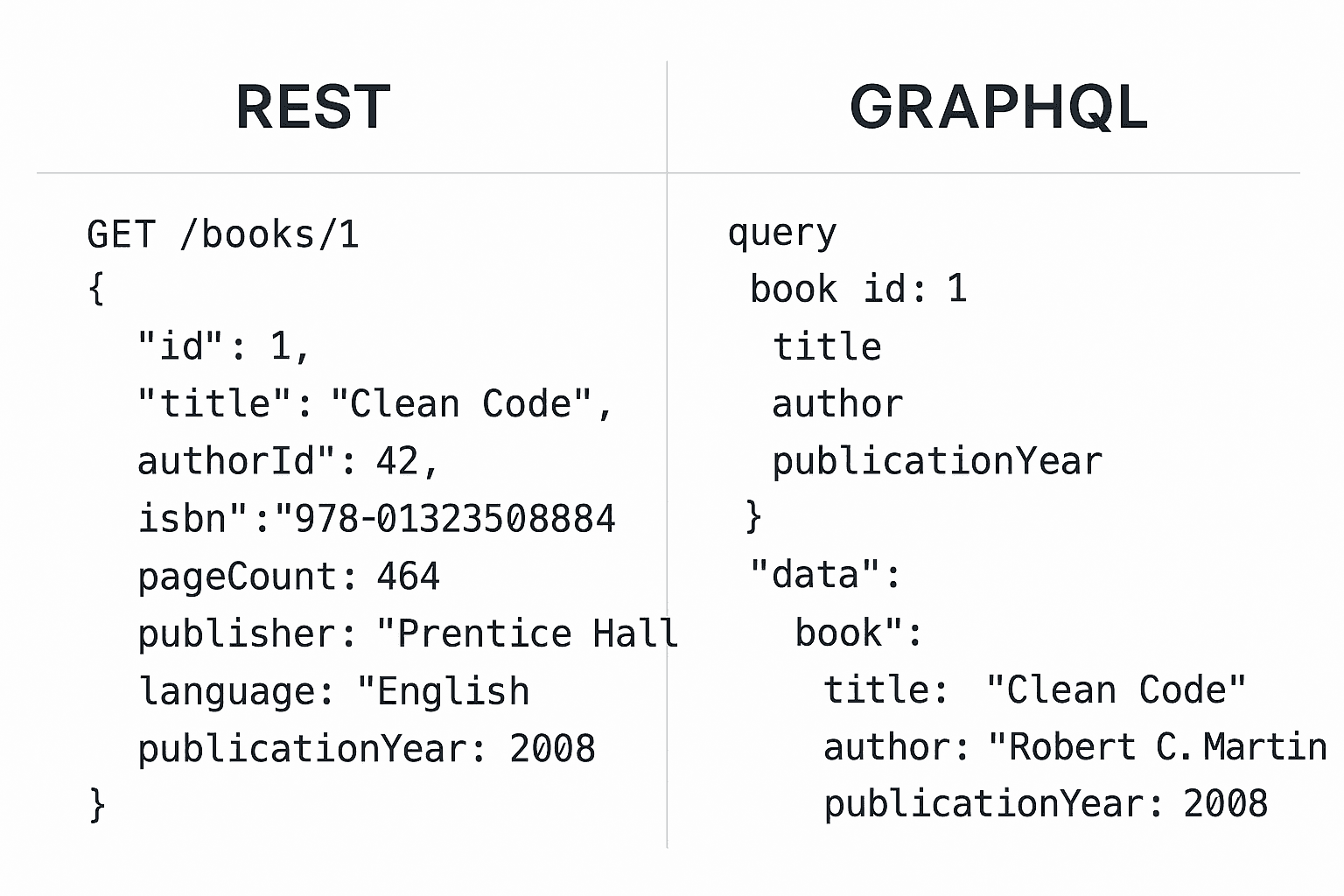 REST

GET /books/1
{
"id": 1,
"title": "Clean Code",
authorId": 42,
isbn":"978-01323508884
pageCount: 464
publisher: "Prentice Hall
language: "English
publicationYear: 2008
}

GRAPHQL

query
book id: 1
title
author
publicationYear
}
"data":
book":
title: "Clean Code"
author: "Robert C. Martin
publicationYear: 2008